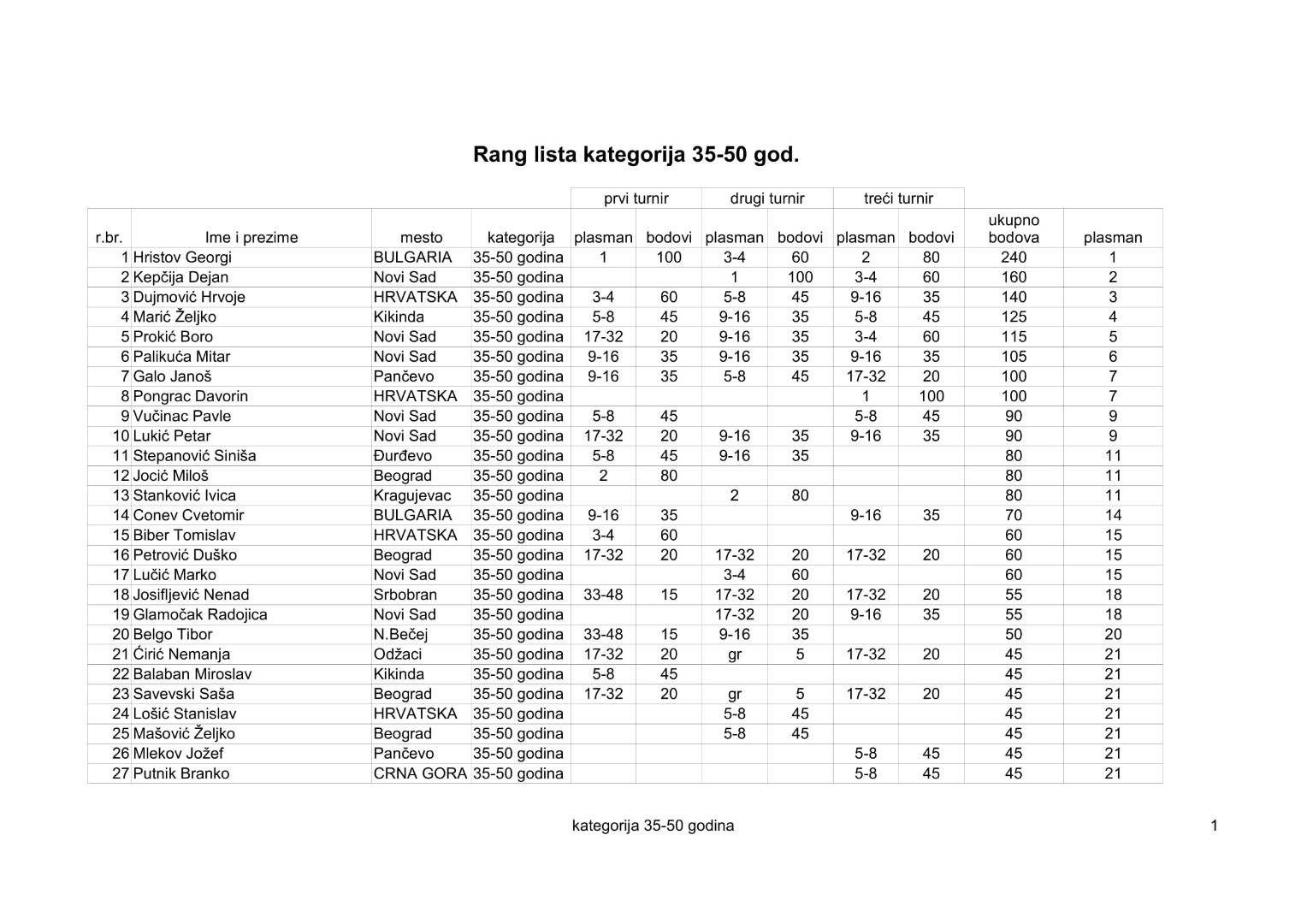 Rang lista kategorija 35-50 god.

| | | | | prvi turnir | | drugi turnir | | treći turnir | | | |
|---|---|---|---|---|---|---|---|---|---|---|---|
| r.br. | Ime i prezime | mesto | kategorija | plasman | bodovi | plasman | bodovi | plasman | bodovi | ukupno bodova | plasman |
| 1 | Hristov Georgi | BULGARIA | 35-50 godina | 1 | 100 | 3-4 | 60 | 2 | 80 | 240 | 1 |
| 2 | Kepčija Dejan | Novi Sad | 35-50 godina | | | 1 | 100 | 3-4 | 60 | 160 | 2 |
| 3 | Dujmović Hrvoje | HRVATSKA | 35-50 godina | 3-4 | 60 | 5-8 | 45 | 9-16 | 35 | 140 | 3 |
| 4 | Marić Željko | Kikinda | 35-50 godina | 5-8 | 45 | 9-16 | 35 | 5-8 | 45 | 125 | 4 |
| 5 | Prokić Boro | Novi Sad | 35-50 godina | 17-32 | 20 | 9-16 | 35 | 3-4 | 60 | 115 | 5 |
| 6 | Palikuća Mitar | Novi Sad | 35-50 godina | 9-16 | 35 | 9-16 | 35 | 9-16 | 35 | 105 | 6 |
| 7 | Galo Janoš | Pančevo | 35-50 godina | 9-16 | 35 | 5-8 | 45 | 17-32 | 20 | 100 | 7 |
| 8 | Pongrac Davorin | HRVATSKA | 35-50 godina | | | | | 1 | 100 | 100 | 7 |
| 9 | Vučinac Pavle | Novi Sad | 35-50 godina | 5-8 | 45 | | | 5-8 | 45 | 90 | 9 |
| 10 | Lukić Petar | Novi Sad | 35-50 godina | 17-32 | 20 | 9-16 | 35 | 9-16 | 35 | 90 | 9 |
| 11 | Stepanović Siniša | Đurđevo | 35-50 godina | 5-8 | 45 | 9-16 | 35 | | | 80 | 11 |
| 12 | Jocić Miloš | Beograd | 35-50 godina | 2 | 80 | | | | | 80 | 11 |
| 13 | Stanković Ivica | Kragujevac | 35-50 godina | | | 2 | 80 | | | 80 | 11 |
| 14 | Conev Cvetomir | BULGARIA | 35-50 godina | 9-16 | 35 | | | 9-16 | 35 | 70 | 14 |
| 15 | Biber Tomislav | HRVATSKA | 35-50 godina | 3-4 | 60 | | | | | 60 | 15 |
| 16 | Petrović Duško | Beograd | 35-50 godina | 17-32 | 20 | 17-32 | 20 | 17-32 | 20 | 60 | 15 |
| 17 | Lučić Marko | Novi Sad | 35-50 godina | | | 3-4 | 60 | | | 60 | 15 |
| 18 | Josifljević Nenad | Srbobran | 35-50 godina | 33-48 | 15 | 17-32 | 20 | 17-32 | 20 | 55 | 18 |
| 19 | Glamočak Radojica | Novi Sad | 35-50 godina | | | 17-32 | 20 | 9-16 | 35 | 55 | 18 |
| 20 | Belgo Tibor | N.Bečej | 35-50 godina | 33-48 | 15 | 9-16 | 35 | | | 50 | 20 |
| 21 | Ćirić Nemanja | Odžaci | 35-50 godina | 17-32 | 20 | gr | 5 | 17-32 | 20 | 45 | 21 |
| 22 | Balaban Miroslav | Kikinda | 35-50 godina | 5-8 | 45 | | | | | 45 | 21 |
| 23 | Savevski Saša | Beograd | 35-50 godina | 17-32 | 20 | gr | 5 | 17-32 | 20 | 45 | 21 |
| 24 | Lošić Stanislav | HRVATSKA | 35-50 godina | | | 5-8 | 45 | | | 45 | 21 |
| 25 | Mašović Željko | Beograd | 35-50 godina | | | 5-8 | 45 | | | 45 | 21 |
| 26 | Mlekov Jožef | Pančevo | 35-50 godina | | | | | 5-8 | 45 | 45 | 21 |
| 27 | Putnik Branko | CRNA GORA | 35-50 godina | | | | | 5-8 | 45 | 45 | 21 |

kategorija 35-50 godina

1